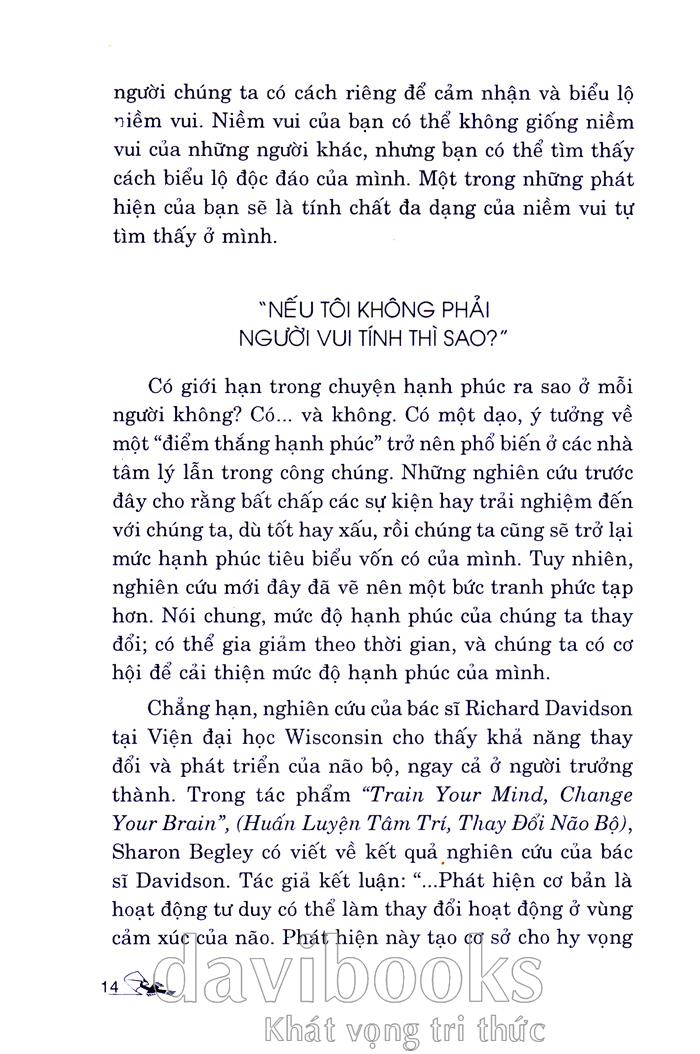 người chúng ta có cách riêng để cảm nhận và biểu lộ niềm vui. Niềm vui của bạn có thể không giống niềm vui của những người khác, nhưng bạn có thể tìm thấy cách biểu lộ độc đáo của mình. Một trong những phát hiện của bạn sẽ là tính chất đa dạng của niềm vui tự tìm thấy ở mình.

"NẾU TÔI KHÔNG PHẢI NGƯỜI VUI TÍNH THÌ SAO?"

Có giới hạn trong chuyện hạnh phúc ra sao ở mỗi người không? Có... và không. Có một dạo, ý tưởng về một "điểm thắng hạnh phúc" trở nên phổ biến ở các nhà tâm lý lẫn trong công chúng. Những nghiên cứu trước đây cho rằng bất chấp các sự kiện hay trải nghiệm đến với chúng ta, dù tốt hay xấu, rồi chúng ta cũng sẽ trở lại mức hạnh phúc tiêu biểu vốn có của mình. Tuy nhiên, nghiên cứu mới đây đã vẽ nên một bức tranh phức tạp hơn. Nói chung, mức độ hạnh phúc của chúng ta thay đổi; có thể gia giảm theo thời gian, và chúng ta có cơ hội để cải thiện mức độ hạnh phúc của mình.

Chẳng hạn, nghiên cứu của bác sĩ Richard Davidson tại Viện đại học Wisconsin cho thấy khả năng thay đổi và phát triển của não bộ, ngay cả ở người trưởng thành. Trong tác phẩm "Train Your Mind, Change Your Brain", (Huấn Luyện Tâm Trí, Thay Đổi Não Bộ), Sharon Begley có viết về kết quả nghiên cứu của bác sĩ Davidson. Tác giả kết luận: "...Phát hiện cơ bản là hoạt động tư duy có thể làm thay đổi hoạt động ở vùng cảm xúc của não. Phát hiện này tạo cơ sở cho hy vọng

14

davibooks
Khát vọng tri thức